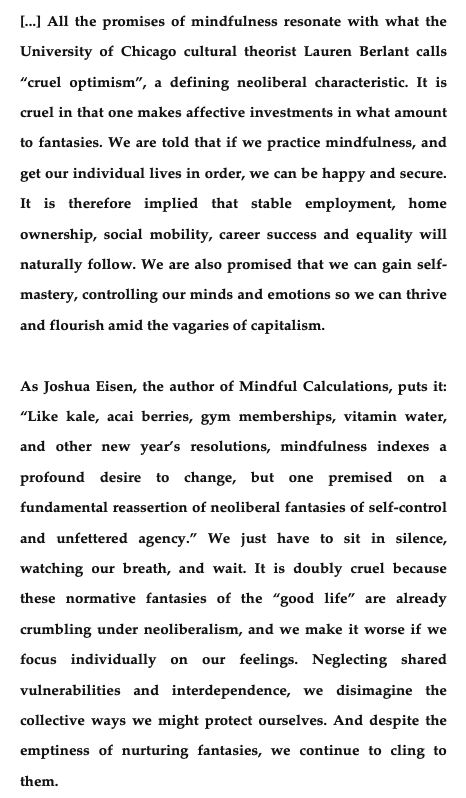 [...] All the promises of mindfulness resonate with what the University of Chicago cultural theorist Lauren Berlant calls “cruel optimism”, a defining neoliberal characteristic. It is cruel in that one makes affective investments in what amount to fantasies. We are told that if we practice mindfulness, and get our individual lives in order, we can be happy and secure. It is therefore implied that stable employment, home ownership, social mobility, career success and equality will naturally follow. We are also promised that we can gain self-mastery, controlling our minds and emotions so we can thrive and flourish amid the vagaries of capitalism.

As Joshua Eisen, the author of Mindful Calculations, puts it: “Like kale, acai berries, gym memberships, vitamin water, and other new year’s resolutions, mindfulness indexes a profound desire to change, but one premised on a fundamental reassertion of neoliberal fantasies of self-control and unfettered agency.” We just have to sit in silence, watching our breath, and wait. It is doubly cruel because these normative fantasies of the “good life” are already crumbling under neoliberalism, and we make it worse if we focus individually on our feelings. Neglecting shared vulnerabilities and interdependence, we disimagine the collective ways we might protect ourselves. And despite the emptiness of nurturing fantasies, we continue to cling to them.